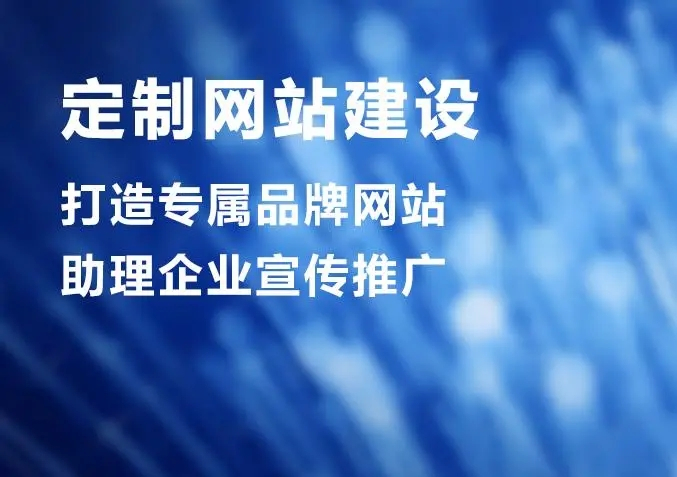 定制网站建设

打造专属品牌网站
助理企业宣传推广